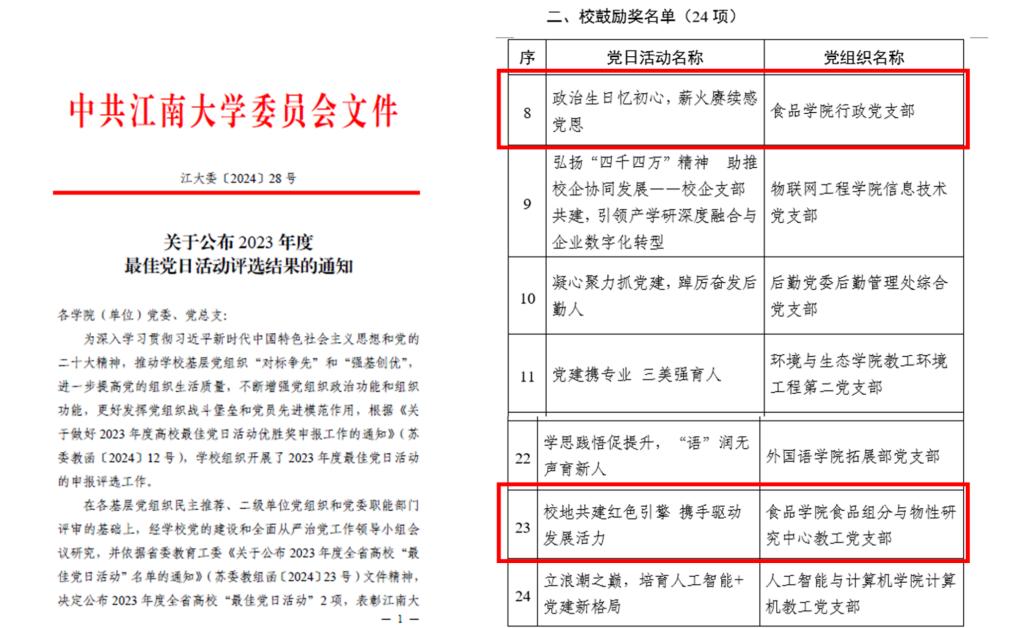 中共江南大学委员会文件

江大委〔2024〕28号

关于公布2023年度
最佳党日活动评选结果的通知

各学院（单位）党委、党总支：

为深入学习贯彻习近平新时代中国特色社会主义思想和党的二十大精神，推动学校基层党组织“对标争先”和“强基创优”，进一步提高党的组织生活质量，不断增强党组织政治功能和组织功能，更好发挥党组织战斗堡垒和党员先进模范作用，根据《关于做好2023年度高校最佳党日活动优胜奖申报工作的通知》（苏委教函〔2024〕12号），学校组织开展了2023年度最佳党日活动的申报评选工作。

在各基层党组织民主推荐、二级单位党组织和党委职能部门评审的基础上，经学校党的建设和全面从严治党工作领导小组会议研究，并依据省委教育工委《关于公布2023年度全省高校“最佳党日活动”名单的通知》（苏委教组函〔2024〕23号）文件精神，决定公布2023年度全省高校“最佳党日活动”2项，表彰江南大

— 1 —

二、校鼓励奖名单（24项）

| 序 | 党日活动名称 | 党组织名称 |
|---|---|---|
| 8 | 政治生日忆初心，薪火赓续感党恩 | 食品学院行政党支部 |
| 9 | 弘扬“四千四万”精神 助推校企协同发展——校企支部共建，引领产学研深度融合与企业数字化转型 | 物联网工程学院信息技术党支部 |
| 10 | 凝心聚力抓党建，踔厉奋发后勤人 | 后勤党委后勤管理处综合党支部 |
| 11 | 党建携专业 三美强育人 | 环境与生态学院教工环境工程第二党支部 |
| 22 | 学思践悟促提升，“语”润无声育新人 | 外国语学院拓展部党支部 |
| 23 | 校地共建红色引擎 携手驱动发展活力 | 食品学院食品组分与物性研究中心教工党支部 |
| 24 | 立浪潮之巅，培育人工智能+党建新格局 | 人工智能与计算机学院计算机教工党支部 |